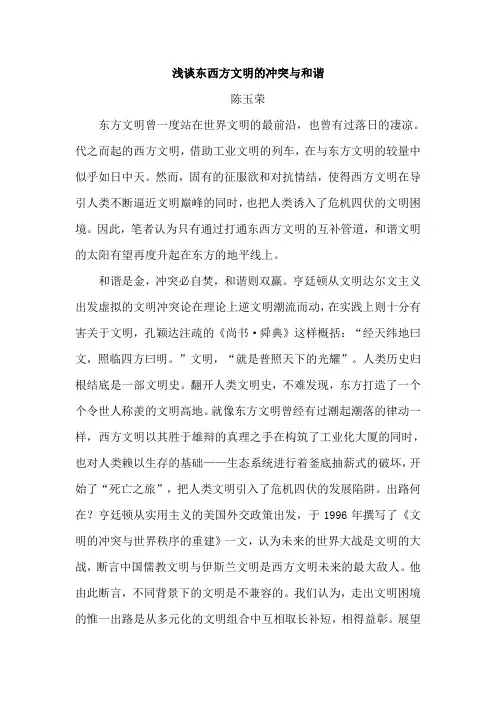 浅谈东西方文明的冲突与和谐

陈玉荣

东方文明曾一度站在世界文明的最前沿，也曾有过落日的凄凉。代之而起的西方文明，借助工业文明的列车，在与东方文明的较量中似乎如日中天。然而，固有的征服欲和对抗情结，使得西方文明在导引人类不断逼近文明巅峰的同时，也把人类诱入了危机四伏的文明困境。因此，笔者认为只有通过打通东西方文明的互补管道，和谐文明的太阳有望再度升起在东方的地平线上。

和谐是金，冲突必自焚，和谐则双赢。亨廷顿从文明达尔文主义出发虚拟的文明冲突论在理论上逆文明潮流而动，在实践上则十分有害关于文明，孔颖达注疏的《尚书·舜典》这样概括：“经天纬地曰文，照临四方曰明。”文明，“就是普照天下的光耀”。人类历史归根结底是一部文明史。翻开人类文明史，不难发现，东方打造了一个个令世人称羡的文明高地。就像东方文明曾经有过潮起潮落的律动一样，西方文明以其胜于雄辩的真理之手在构筑了工业化大厦的同时，也对人类赖以生存的基础——生态系统进行着釜底抽薪式的破坏，开始了“死亡之旅”，把人类文明引入了危机四伏的发展陷阱。出路何在？亨廷顿从实用主义的美国外交政策出发，于 1996 年撰写了《文明的冲突与世界秩序的重建》一文，认为未来的世界大战是文明的大战，断言中国儒教文明与伊斯兰文明是西方文明未来的最大敌人。他由此断言，不同背景下的文明是不兼容的。我们认为，走出文明困境的惟一出路是从多元化的文明组合中互相取长补短，相得益彰。展望